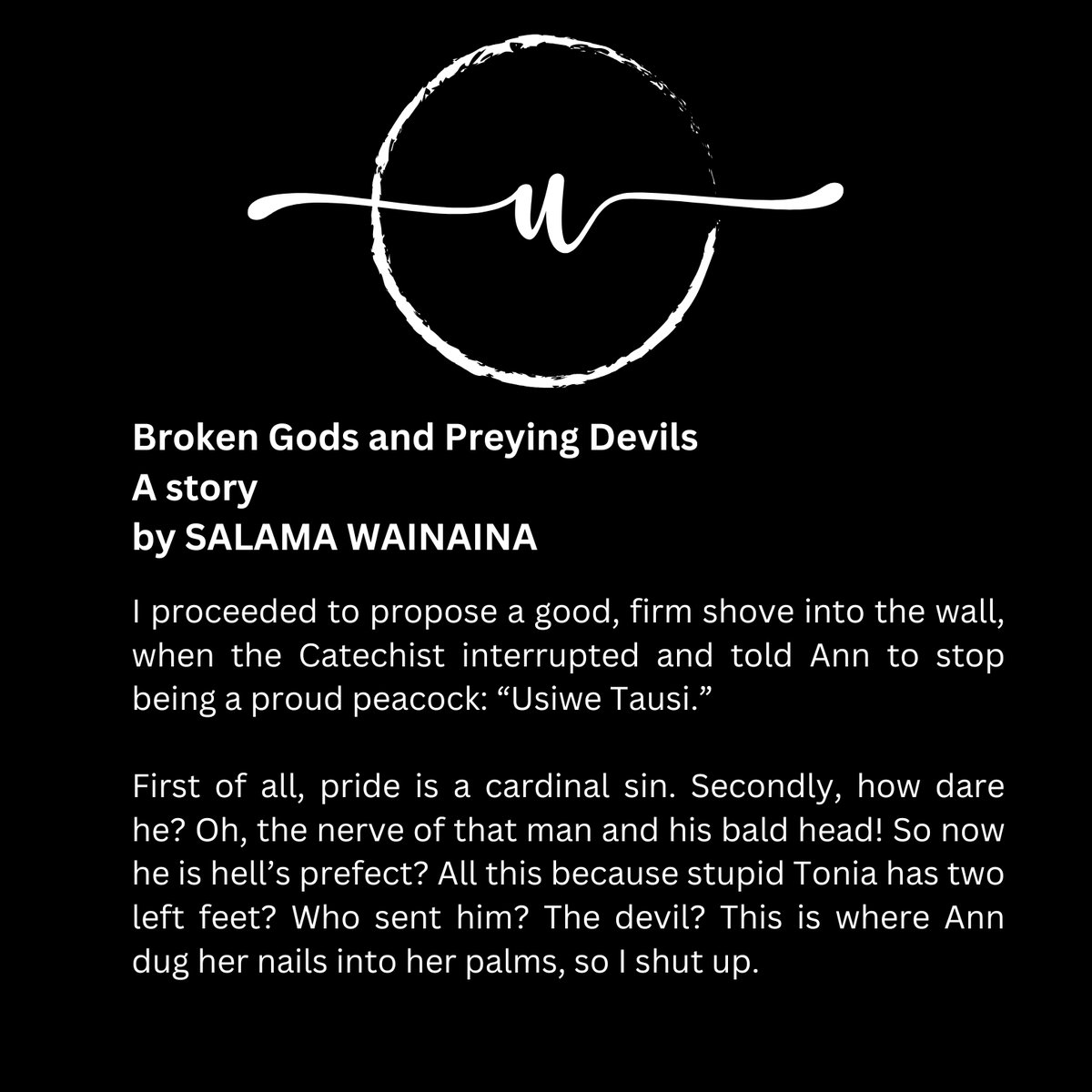 u

Broken Gods and Preying Devils
A story
by SALAMA WAINAINA

I proceeded to propose a good, firm shove into the wall, when the Catechist interrupted and told Ann to stop being a proud peacock: “Usiwe Tausi.”

First of all, pride is a cardinal sin. Secondly, how dare he? Oh, the nerve of that man and his bald head! So now he is hell’s prefect? All this because stupid Tonia has two left feet? Who sent him? The devil? This is where Ann dug her nails into her palms, so I shut up.